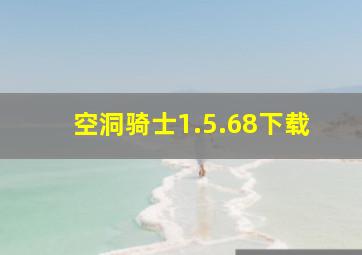 空洞骑士1.5.68下载